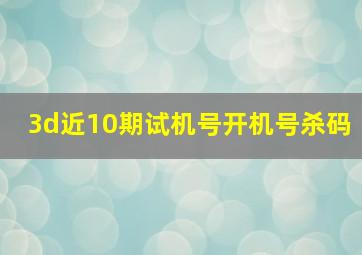 3d近10期试机号开机号杀码